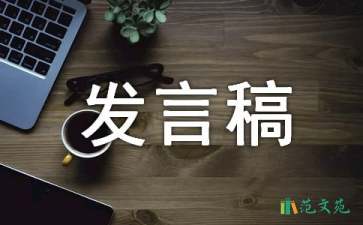 发言稿

范文苑